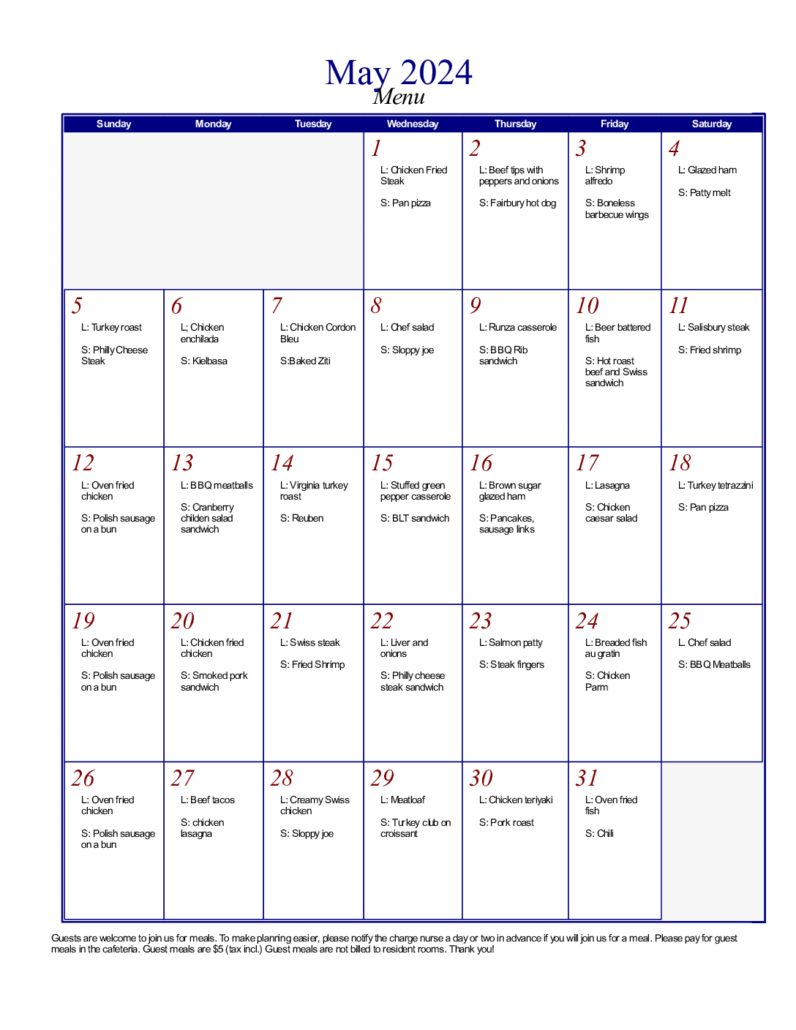 May 2024
Menu

| Sunday | Monday | Tuesday | Wednesday | Thursday | Friday | Saturday |
|---|---|---|---|---|---|---|
| | | | 1 L: Chicken Fried Steak S: Pan pizza | 2 L: Beef tips with peppers and onions S: Fairbury hot dog | 3 L: Shrimp alfredo S: Boneless barbecue wings | 4 L: Glazed ham S: Patty melt |
| 5 L: Turkey roast S: Philly Cheese Steak | 6 L; Chicken enchilada S: Kielbasa | 7 L: Chicken Cordon Bleu S:Baked Ziti | 8 L: Chef salad S: Sloppy joe | 9 L: Runza casserole S: BBQ Rib sandwich | 10 L: Beer battered fish S: Hot roast beef and Swiss sandwich | 11 L: Salisbury steak S: Fried shrimp |
| 12 L: Oven fried chicken S: Polish sausage on a bun | 13 L: BBQ meatballs S: Cranberry childen salad sandwich | 14 L: Virginia turkey roast S: Reuben | 15 L: Stuffed green pepper casserole S: BLT sandwich | 16 L: Brown sugar glazed ham S: Pancakes, sausage links | 17 L: Lasagna S: Chicken caesar salad | 18 L: Turkey tetrazzini S: Pan pizza |
| 19 L: Oven fried chicken S: Polish sausage on a bun | 20 L: Chicken fried chicken S: Smoked pork sandwich | 21 L: Swiss steak S: Fried Shrimp | 22 L: Liver and onions S: Philly cheese steak sandwich | 23 L: Salmon patty S: Steak fingers | 24 L: Breaded fish au gratin S: Chicken Parm | 25 L. Chef salad S: BBQ Meatballs |
| 26 L: Oven fried chicken S: Polish sausage on a bun | 27 L: Beef tacos S: chicken lasagna | 28 L: Creamy Swiss chicken S: Sloppy joe | 29 L: Meatloaf S: Turkey club on croissant | 30 L: Chicken teriyaki S: Pork roast | 31 L: Oven fried fish S: Chili | |

Guests are welcome to join us for meals. To make planning easier, please notify the charge nurse a day or two in advance if you will join us for a meal. Please pay for guest meals in the cafeteria. Guest meals are $5 (tax incl.) Guest meals are not billed to resident rooms. Thank you!